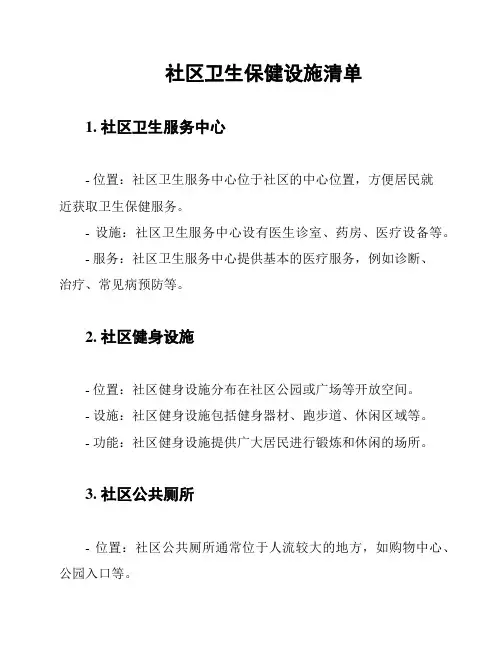 社区卫生保健设施清单

1. 社区卫生服务中心

- 位置：社区卫生服务中心位于社区的中心位置，方便居民就近获取卫生保健服务。

- 设施：社区卫生服务中心设有医生诊室、药房、医疗设备等。

- 服务：社区卫生服务中心提供基本的医疗服务，例如诊断、治疗、常见病预防等。

2. 社区健身设施

- 位置：社区健身设施分布在社区公园或广场等开放空间。

- 设施：社区健身设施包括健身器材、跑步道、休闲区域等。

- 功能：社区健身设施提供广大居民进行锻炼和休闲的场所。

3. 社区公共厕所

- 位置：社区公共厕所通常位于人流较大的地方，如购物中心、公园入口等。